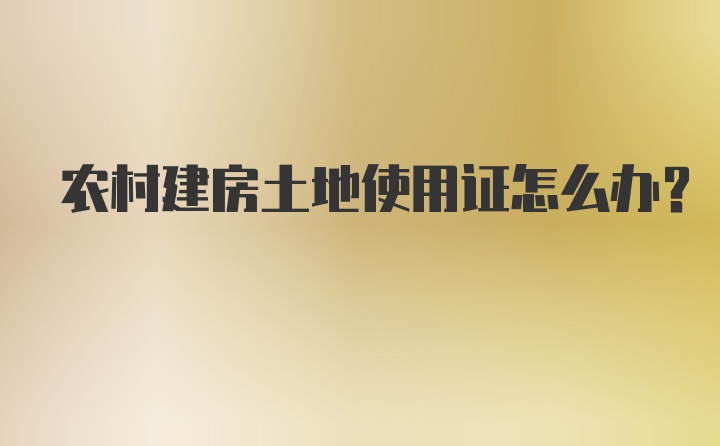 农村建房土地使用证怎么办?